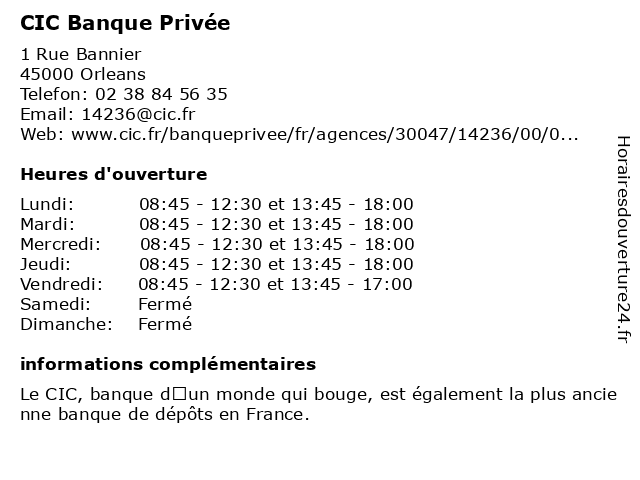 CIC Banque Privée

1 Rue Bannier
45000 Orleans
Telefon: 02 38 84 56 35
Email: 14236@cic.fr
Web: www.cic.fr/banqueprivee/fr/agences/30047/14236/00/0...

Heures d'ouverture

| | |
|---|---|
| Lundi: | 08:45 - 12:30 et 13:45 - 18:00 |
| Mardi: | 08:45 - 12:30 et 13:45 - 18:00 |
| Mercredi: | 08:45 - 12:30 et 13:45 - 18:00 |
| Jeudi: | 08:45 - 12:30 et 13:45 - 18:00 |
| Vendredi: | 08:45 - 12:30 et 13:45 - 17:00 |
| Samedi: | Fermé |
| Dimanche: | Fermé |

informations complémentaires

Le CIC, banque d□un monde qui bouge, est également la plus ancie nne banque de dépôts en France.

Horairesdouverture24.fr